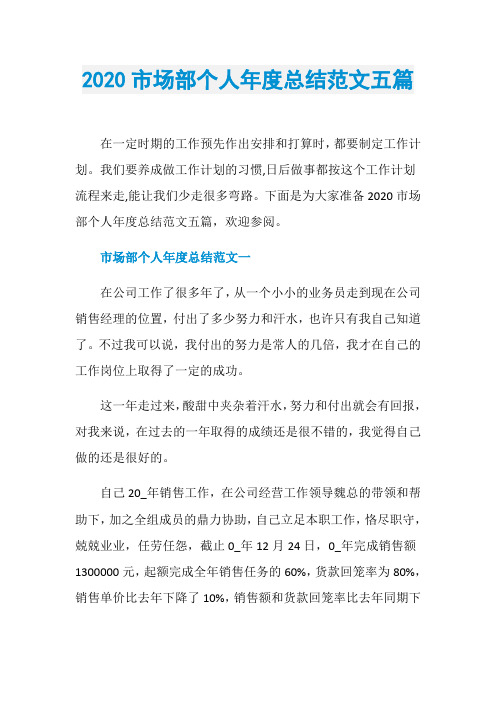 2020 市场部个人年度总结范文五篇

在一定时期的工作预先作出安排和打算时，都要制定工作计划。我们要养成做工作计划的习惯,日后做事都按这个工作计划流程来走,能让我们少走很多弯路。下面是为大家准备 2020 市场部个人年度总结范文五篇，欢迎参阅。

市场部个人年度总结范文一

在公司工作了很多年了，从一个小小的业务员走到现在公司销售经理的位置，付出了多少努力和汗水，也许只有我自己知道了。不过我可以说，我付出的努力是常人的几倍，我才在自己的工作岗位上取得了一定的成功。

这一年走过来，酸甜中夹杂着汗水，努力和付出就会有回报，对我来说，在过去的一年取得的成绩还是很不错的，我觉得自己做的还是很好的。

自己 20_年销售工作，在公司经营工作领导魏总的带领和帮助下，加之全组成员的鼎力协助，自己立足本职工作，恪尽职守，兢兢业业，任劳任怨，截止 0_年 12 月 24 日，0_年完成销售额 1300000 元，起额完成全年销售任务的 60%，货款回笼率为 80%，销售单价比去年下降了 10%，销售额和货款回笼率比去年同期下